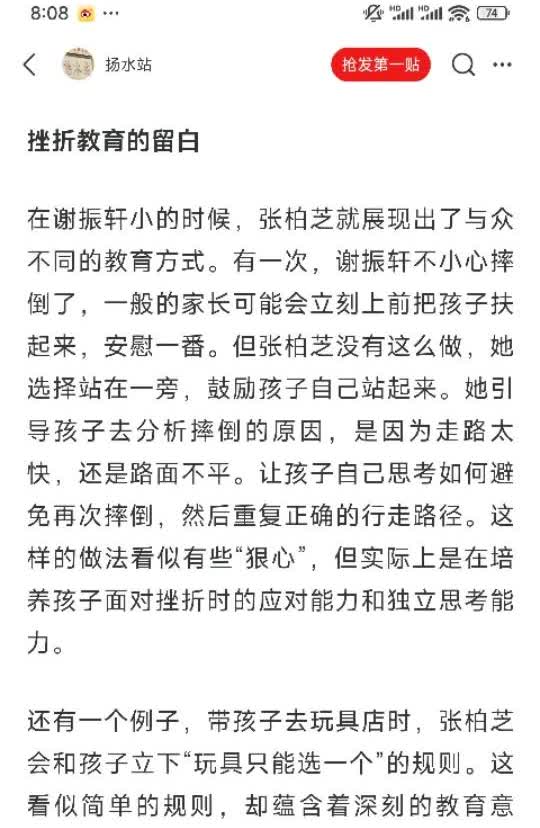 8:08 ··· 74

扬水站

抢发第一贴

挫折教育的留白

在谢振轩小的时候，张柏芝就展现出了与众不同的教育方式。有一次，谢振轩不小心摔倒了，一般的家长可能会立刻上前把孩子扶起来，安慰一番。但张柏芝没有这么做，她选择站在一旁，鼓励孩子自己站起来。她引导孩子去分析摔倒的原因，是因为走路太快，还是路面不平。让孩子自己思考如何避免再次摔倒，然后重复正确的行走路径。这样的做法看似有些“狠心”，但实际上是在培养孩子面对挫折时的应对能力和独立思考能力。

还有一个例子，带孩子去玩具店时，张柏芝会和孩子立下“玩具只能选一个”的规则。这看似简单的规则，却蕴含着深刻的教育意